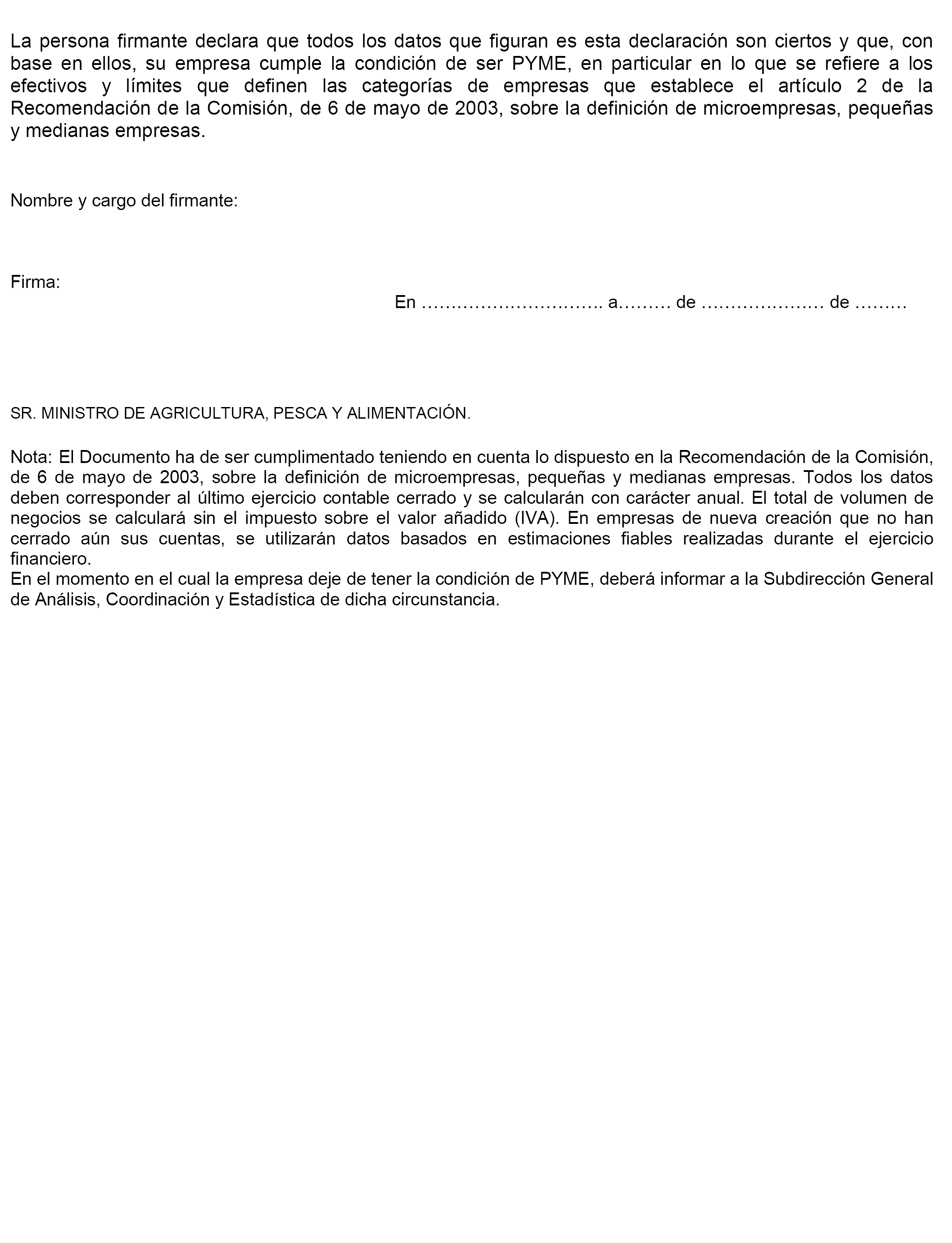 La persona firmante declara que todos los datos que figuran es esta declaración son ciertos y que, con base en ellos, su empresa cumple la condición de ser PYME, en particular en lo que se refiere a los efectivos y límites que definen las categorías de empresas que establece el artículo 2 de la Recomendación de la Comisión, de 6 de mayo de 2003, sobre la definición de microempresas, pequeñas y medianas empresas.

Nombre y cargo del firmante:

Firma:

En ………………………….. a……… de ………………… de ………

SR. MINISTRO DE AGRICULTURA, PESCA Y ALIMENTACIÓN.

Nota: El Documento ha de ser cumplimentado teniendo en cuenta lo dispuesto en la Recomendación de la Comisión, de 6 de mayo de 2003, sobre la definición de microempresas, pequeñas y medianas empresas. Todos los datos deben corresponder al último ejercicio contable cerrado y se calcularán con carácter anual. El total de volumen de negocios se calculará sin el impuesto sobre el valor añadido (IVA). En empresas de nueva creación que no han cerrado aún sus cuentas, se utilizarán datos basados en estimaciones fiables realizadas durante el ejercicio financiero.
En el momento en el cual la empresa deje de tener la condición de PYME, deberá informar a la Subdirección General de Análisis, Coordinación y Estadística de dicha circunstancia.